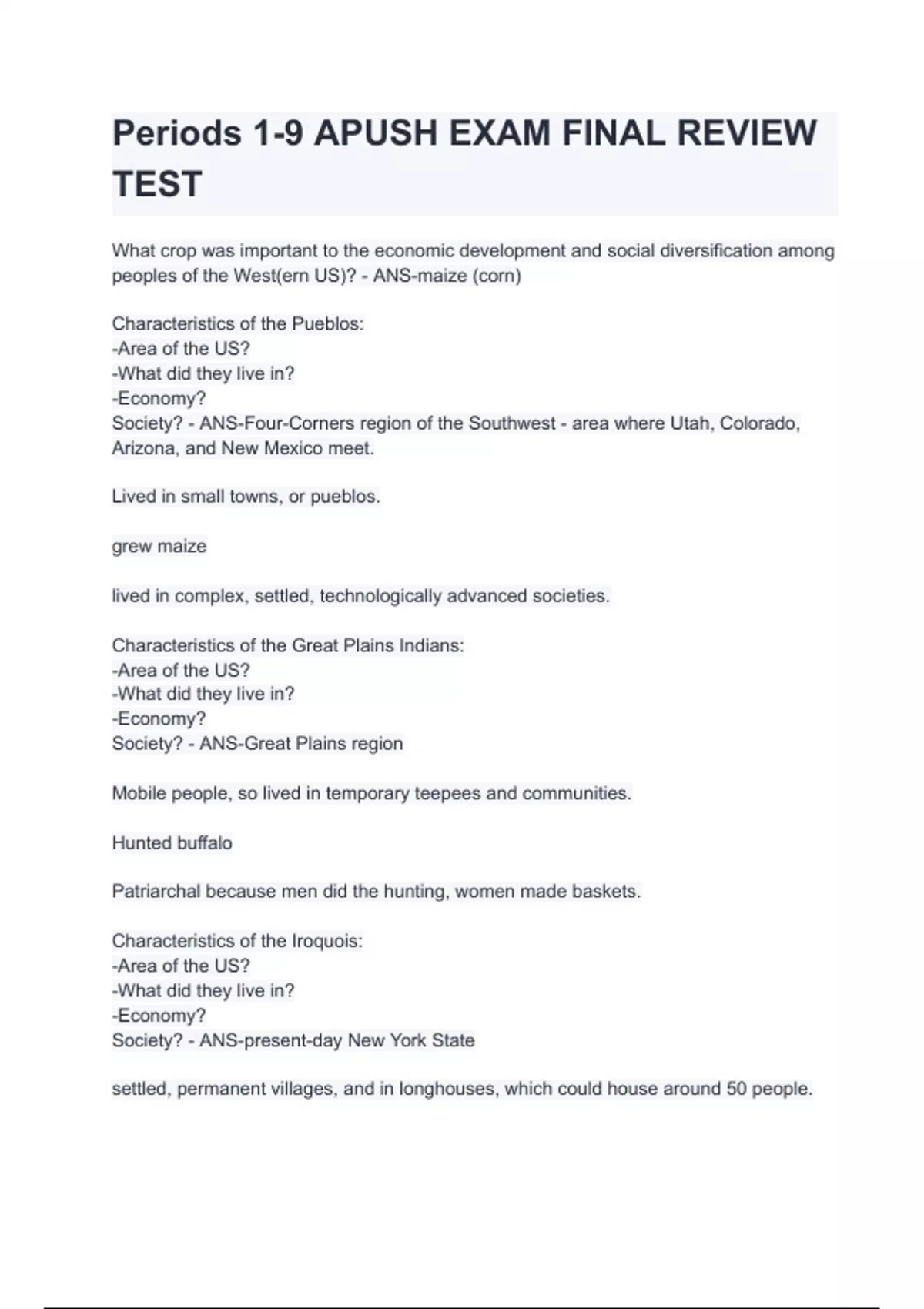 Periods 1-9 APUSH EXAM FINAL REVIEW TEST

What crop was important to the economic development and social diversification among peoples of the West(ern US)? - ANS-maize (corn)

Characteristics of the Pueblos:
-Area of the US?
-What did they live in?
-Economy?
Society? - ANS-Four-Corners region of the Southwest - area where Utah, Colorado, Arizona, and New Mexico meet.

Lived in small towns, or pueblos.

grew maize

lived in complex, settled, technologically advanced societies.

Characteristics of the Great Plains Indians:
-Area of the US?
-What did they live in?
-Economy?
Society? - ANS-Great Plains region

Mobile people, so lived in temporary teepees and communities.

Hunted buffalo

Patriarchal because men did the hunting, women made baskets.

Characteristics of the Iroquois:
-Area of the US?
-What did they live in?
-Economy?
Society? - ANS-present-day New York State

settled, permanent villages, and in longhouses, which could house around 50 people.